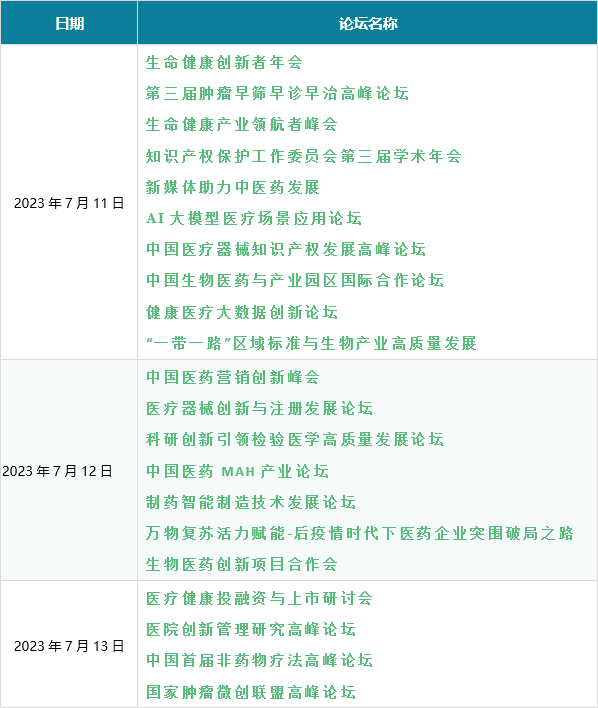 | 日期 | 论坛名称 |
|---|---|
| 2023 年 7 月 11 日 | 生命健康创新者年会<br>第三届肿瘤早筛早诊早治高峰论坛<br>生命健康产业领航者峰会<br>知识产权保护工作委员会第三届学术年会<br>新媒体助力中医药发展<br>AI 大模型医疗场景应用论坛<br>中国医疗器械知识产权发展高峰论坛<br>中国生物医药与产业园区国际合作论坛<br>健康医疗大数据创新论坛<br>“一带一路”区域标准与生物产业高质量发展 |
| 2023 年 7 月 12 日 | 中国医药营销创新峰会<br>医疗器械创新与注册发展论坛<br>科研创新引领检验医学高质量发展论坛<br>中国医药 MAH 产业论坛<br>制药智能制造技术发展论坛<br>万物复苏活力赋能-后疫情时代下医药企业突围破局之路<br>生物医药创新项目合作会 |
| 2023 年 7 月 13 日 | 医疗健康投融资与上市研讨会<br>医院创新管理研究高峰论坛<br>中国首届非药物疗法高峰论坛<br>国家肿瘤微创联盟高峰论坛 |